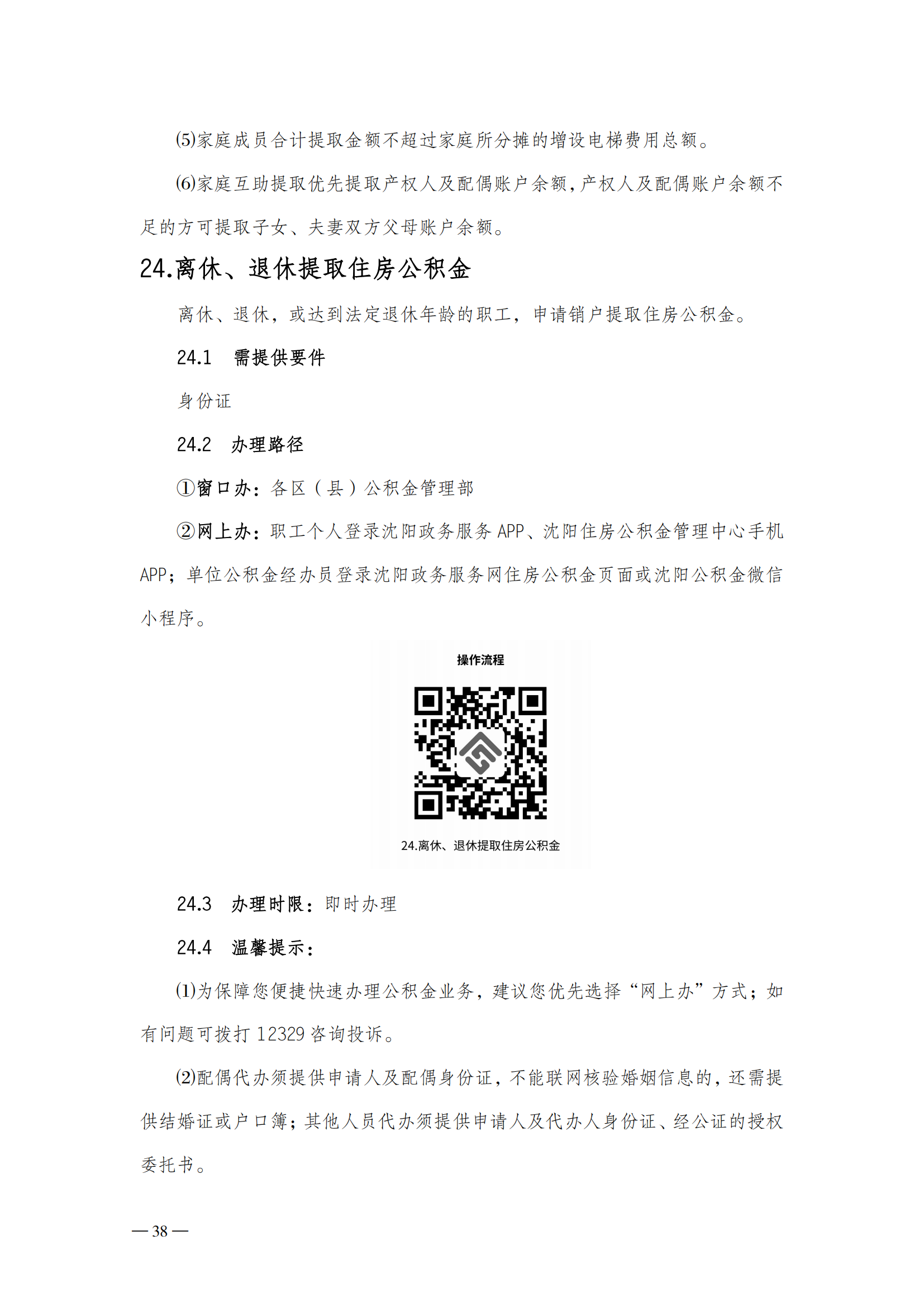 ⑸家庭成员合计提取金额不超过家庭所分摊的增设电梯费用总额。

⑹家庭互助提取优先提取产权人及配偶账户余额，产权人及配偶账户余额不足的方可提取子女、夫妻双方父母账户余额。

24.离休、退休提取住房公积金

离休、退休，或达到法定退休年龄的职工，申请销户提取住房公积金。

24.1 需提供要件

身份证

24.2 办理路径

①窗口办：各区（县）公积金管理部

②网上办：职工个人登录沈阳政务服务 APP、沈阳住房公积金管理中心手机 APP；单位公积金经办员登录沈阳政务服务网住房公积金页面或沈阳公积金微信小程序。

操作流程

24.离休、退休提取住房公积金

24.3 办理时限：即时办理

24.4 温馨提示：

⑴为保障您便捷快速办理公积金业务，建议您优先选择“网上办”方式；如有问题可拨打 12329 咨询投诉。

⑵配偶代办须提供申请人及配偶身份证，不能联网核验婚姻信息的，还需提供结婚证或户口簿；其他人员代办须提供申请人及代办人身份证、经公证的授权委托书。

— 38 —